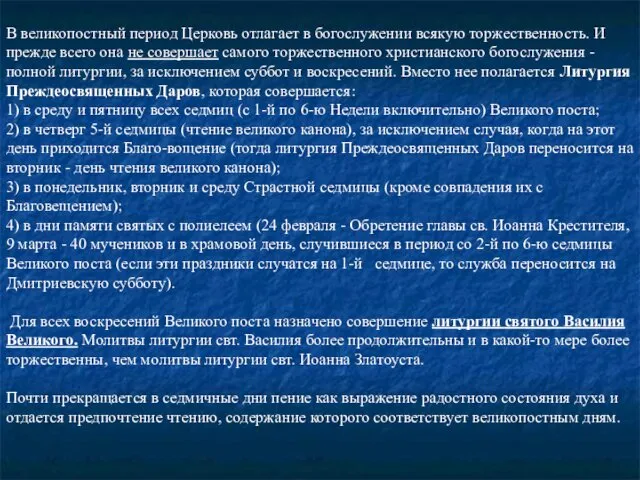 В великопостный период Церковь отлагает в богослужении всякую торжественность. И прежде всего она не совершает самого торжественного христианского богослужения - полной литургии, за исключением суббот и воскресений. Вместо нее полагается Литургия Преждеосвященных Даров, которая совершается:
1) в среду и пятницу всех седмиц (с 1-й по 6-ю Недели включительно) Великого поста;
2) в четверг 5-й седмицы (чтение великого канона), за исключением случая, когда на этот день приходится Благо-вощение (тогда литургия Преждеосвященных Даров переносится на вторник - день чтения великого канона);
3) в понедельник, вторник и среду Страстной седмицы (кроме совпадения их с Благовещением);
4) в дни памяти святых с полиелеем (24 февраля - Обретение главы св. Иоанна Крестителя, 9 марта - 40 мучеников и в храмовой день, случившиеся в период со 2-й по 6-ю седмицы Великого поста (если эти праздники случатся на 1-й седмице, то служба переносится на Дмитриевскую субботу).

Для всех воскресений Великого поста назначено совершение литургии святого Василия Великого. Молитвы литургии свт. Василия более продолжительны и в какой-то мере более торжественны, чем молитвы литургии свт. Иоанна Златоуста.

Почти прекращается в седмичные дни пение как выражение радостного состояния духа и отдается предпочтение чтению, содержание которого соответствует великопостным дням.